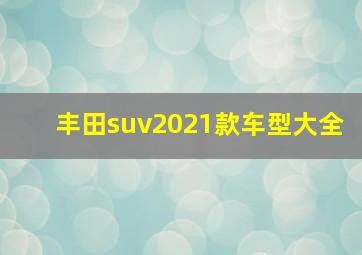 丰田suv2021款车型大全